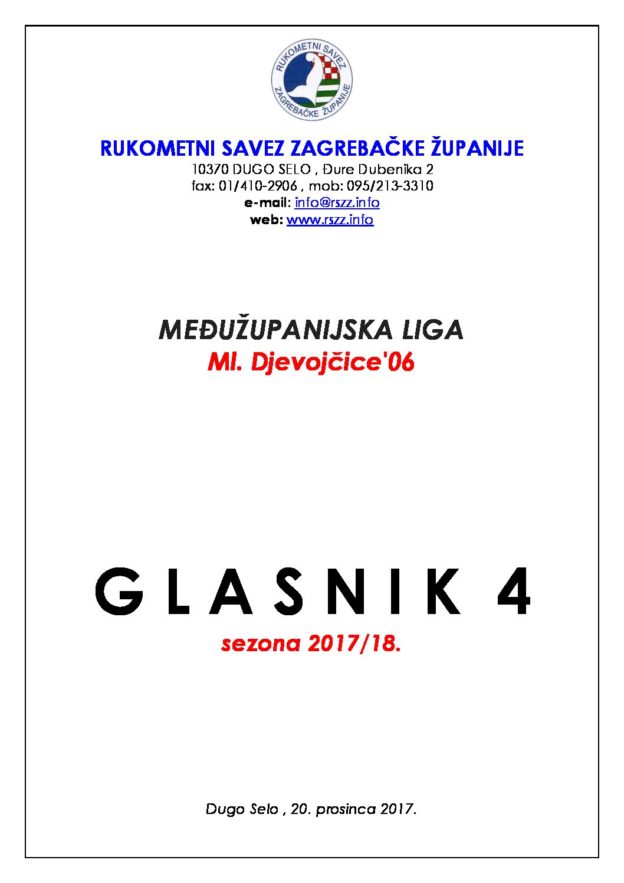 RUKOMETNI SAVEZ
ZAGREBAČKE ŽUPANIJE

RUKOMETNI SAVEZ ZAGREBAČKE ŽUPANIJE
10370 DUGO SELO , Đure Dubenika 2
fax: 01/410-2906 , mob: 095/213-3310
e-mail: info@rszz.info
web: www.rszz.info

MEĐUŽUPANIJSKA LIGA
Ml. Djevojčice'06

G L A S N I K 4
sezona 2017/18.

Dugo Selo , 20. prosinca 2017.